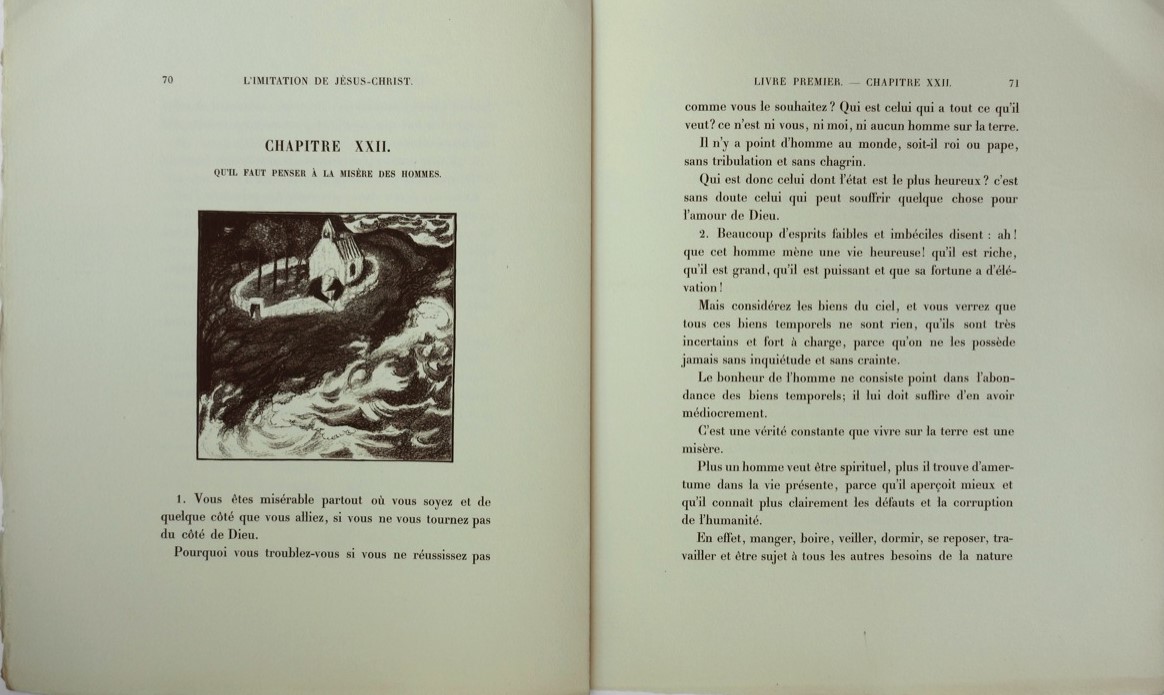 70 L'IMITATION DE JÉSUS-CHRIST.

CHAPITRE XXII.

QU'IL FAUT PENSER À LA MISÈRE DES HOMMES.

1. Vous êtes misérable partout où vous soyez et de quelque côté que vous alliez, si vous ne vous tournez pas du côté de Dieu.

Pourquoi vous troublez-vous si vous ne réussissez pas

LIVRE PREMIER. — CHAPITRE XXII. 71

comme vous le souhaitez? Qui est celui qui a tout ce qu'il veut? ce n'est ni vous, ni moi, ni aucun homme sur la terre.

Il n'y a point d'homme au monde, soit-il roi ou pape, sans tribulation et sans chagrin.

Qui est donc celui dont l'état est le plus heureux? c'est sans doute celui qui peut souffrir quelque chose pour l'amour de Dieu.

2. Beaucoup d'esprits faibles et imbéciles disent : ah! que cet homme mène une vie heureuse! qu'il est riche, qu'il est grand, qu'il est puissant et que sa fortune a d'élévation!

Mais considérez les biens du ciel, et vous verrez que tous ces biens temporels ne sont rien, qu'ils sont très incertains et fort à charge, parce qu'on ne les possède jamais sans inquiétude et sans crainte.

Le bonheur de l'homme ne consiste point dans l'abondance des biens temporels; il lui doit suffire d'en avoir médiocrement.

C'est une vérité constante que vivre sur la terre est une misère.

Plus un homme veut être spirituel, plus il trouve d'amertume dans la vie présente, parce qu'il aperçoit mieux et qu'il connaît plus clairement les défauts et la corruption de l'humanité.

En effet, manger, boire, veiller, dormir, se reposer, travailler et être sujet à tous les autres besoins de la nature